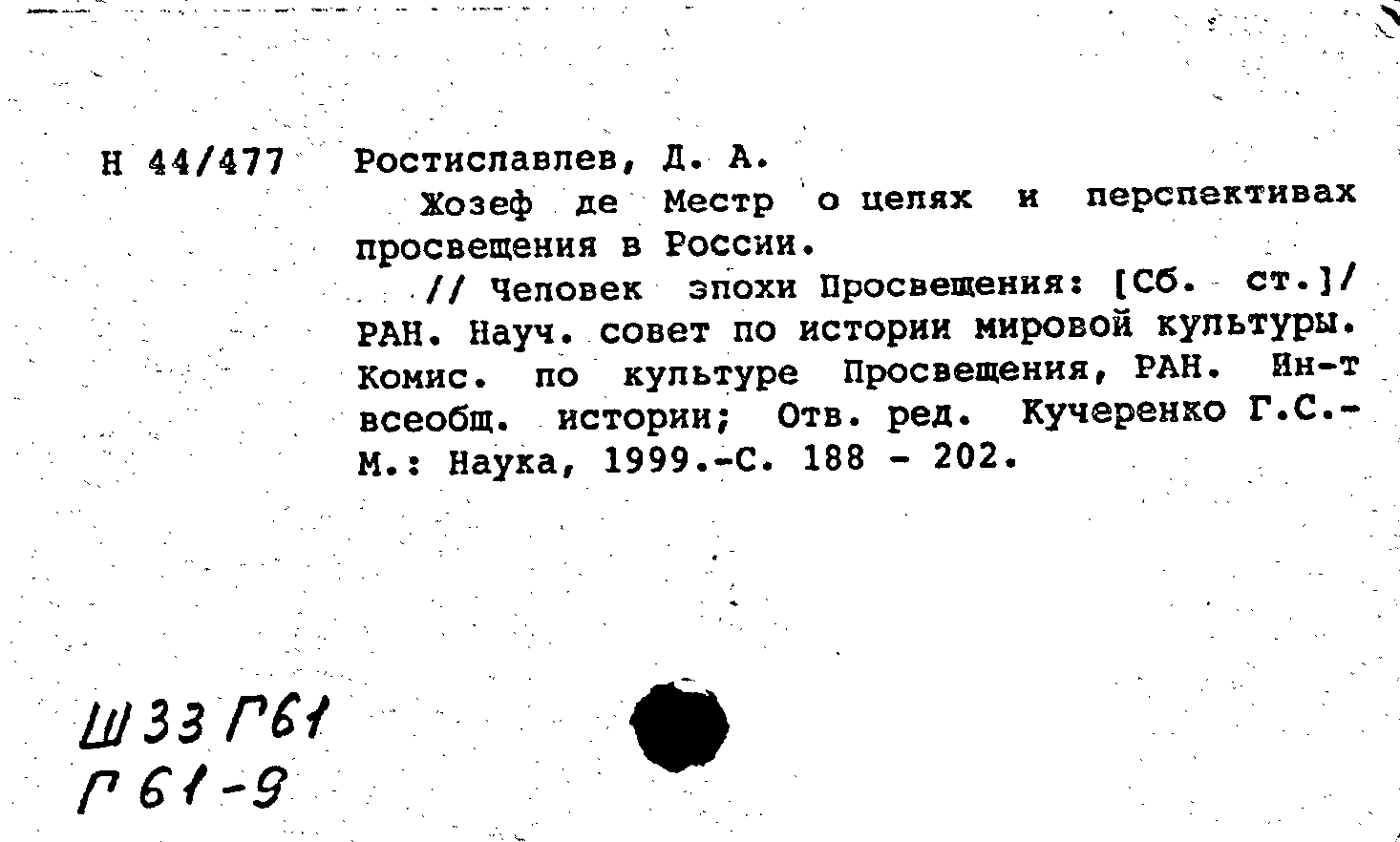 Н 44/477 Ростиславлев, Д. А.

Жозеф де Местр о целях и перспективах просвещения в России.

// Человек эпохи Просвещения: [Сб. ст.]/ РАН. Науч. совет по истории мировой культуры. Комис. по культуре Просвещения, РАН. Ин-т всеобщ. истории; Отв. ред. Кучеренко Г.С.- М.: Наука, 1999.-С. 188 - 202.

Ш33 Г61
Г61-9